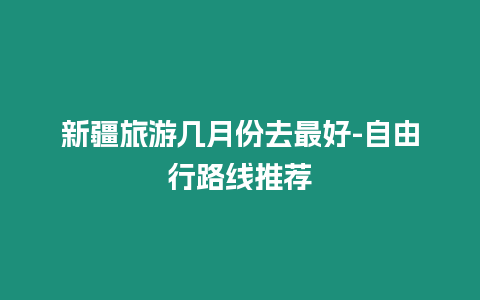 新疆旅游几月份去最好-自由行路线推荐